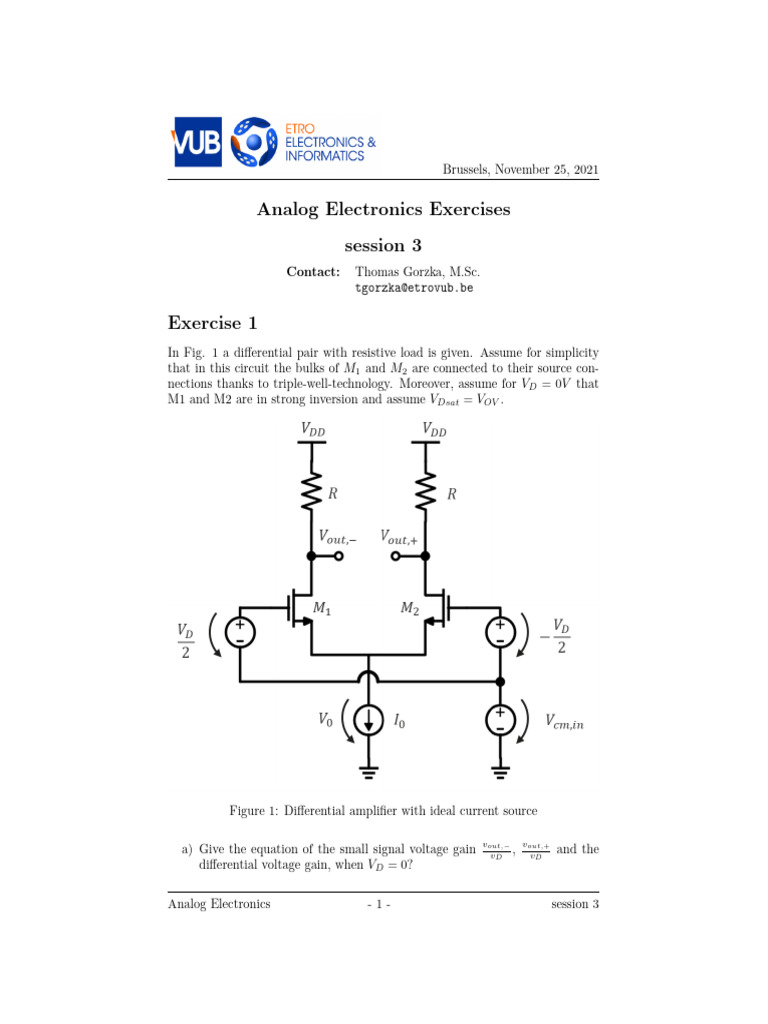 VUB ETRO ELECTRONICS & INFORMATICS

Brussels, November 25, 2021

Analog Electronics Exercises

session 3

Contact: Thomas Gorzka, M.Sc.
tgorzka@etrovub.be

Exercise 1

In Fig. 1 a differential pair with resistive load is given. Assume for simplicity that in this circuit the bulks of $M_1$ and $M_2$ are connected to their source connections thanks to triple-well-technology. Moreover, assume for $V_D = 0V$ that M1 and M2 are in strong inversion and assume $V_{Dsat} = V_{OV}$.

$V_{DD}$ $V_{DD}$ $R$ $R$ $V_{out,-}$ $V_{out,+}$ $M_1$ $M_2$ $\frac{V_D}{2}$ $-\frac{V_D}{2}$ $V_0$ $I_0$ $V_{cm,in}$

Figure 1: Differential amplifier with ideal current source

a) Give the equation of the small signal voltage gain $\frac{v_{out,-}}{v_D}$, $\frac{v_{out,+}}{v_D}$ and the differential voltage gain, when $V_D = 0$?

Analog Electronics - 1 - session 3